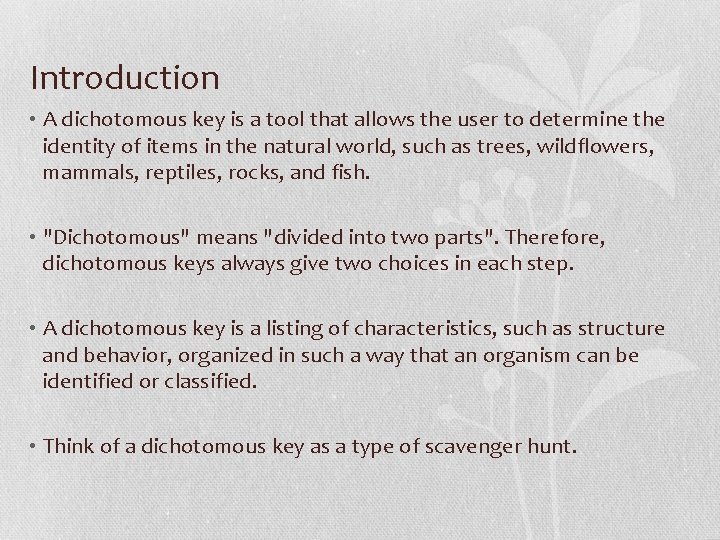 Introduction

• A dichotomous key is a tool that allows the user to determine the identity of items in the natural world, such as trees, wildflowers, mammals, reptiles, rocks, and fish.

• "Dichotomous" means "divided into two parts". Therefore, dichotomous keys always give two choices in each step.

• A dichotomous key is a listing of characteristics, such as structure and behavior, organized in such a way that an organism can be identified or classified.

• Think of a dichotomous key as a type of scavenger hunt.